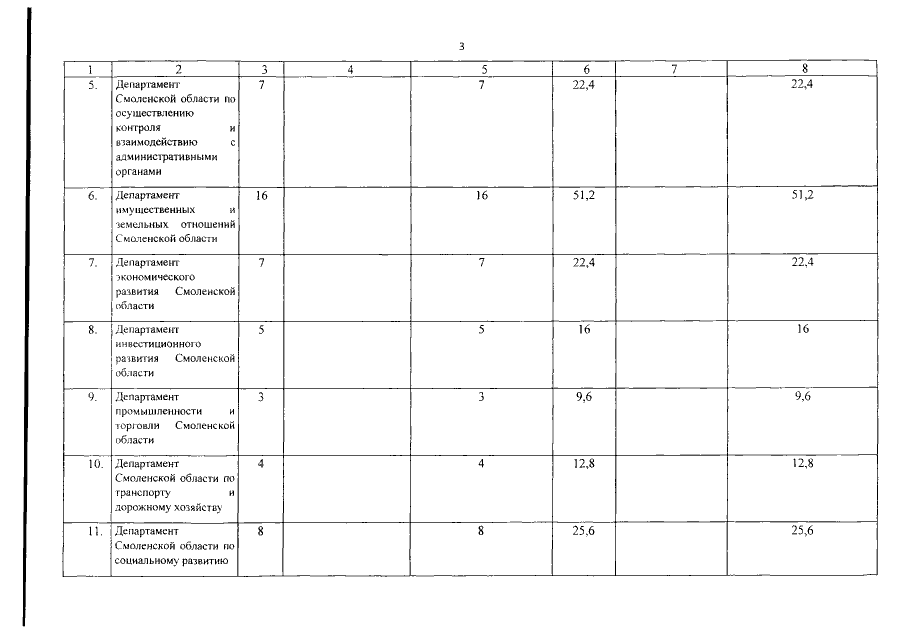 3

| 1 | 2 | 3 | 4 | 5 | 6 | 7 | 8 |
|---|---|---|---|---|---|---|---|
| 5. | Департамент Смоленской области по осуществлению контроля и взаимодействию с административными органами | 7 | | 7 | 22,4 | | 22,4 |
| 6. | Департамент имущественных и земельных отношений Смоленской области | 16 | | 16 | 51,2 | | 51,2 |
| 7. | Департамент экономического развития Смоленской области | 7 | | 7 | 22,4 | | 22,4 |
| 8. | Департамент инвестиционного развития Смоленской области | 5 | | 5 | 16 | | 16 |
| 9. | Департамент промышленности и торговли Смоленской области | 3 | | 3 | 9,6 | | 9,6 |
| 10. | Департамент Смоленской области по транспорту и дорожному хозяйству | 4 | | 4 | 12,8 | | 12,8 |
| 11. | Департамент Смоленской области по социальному развитию | 8 | | 8 | 25,6 | | 25,6 |